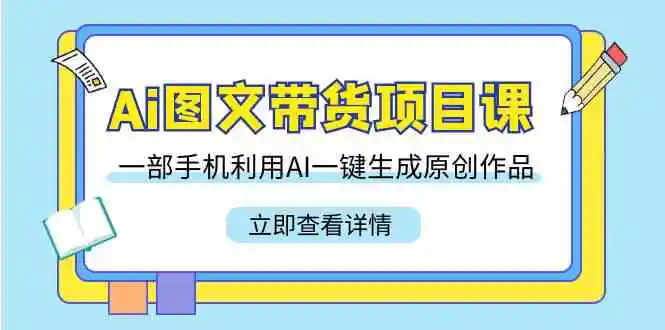 Ai图文带货项目课

一部手机利用AI一键生成原创作品

立即查看详情